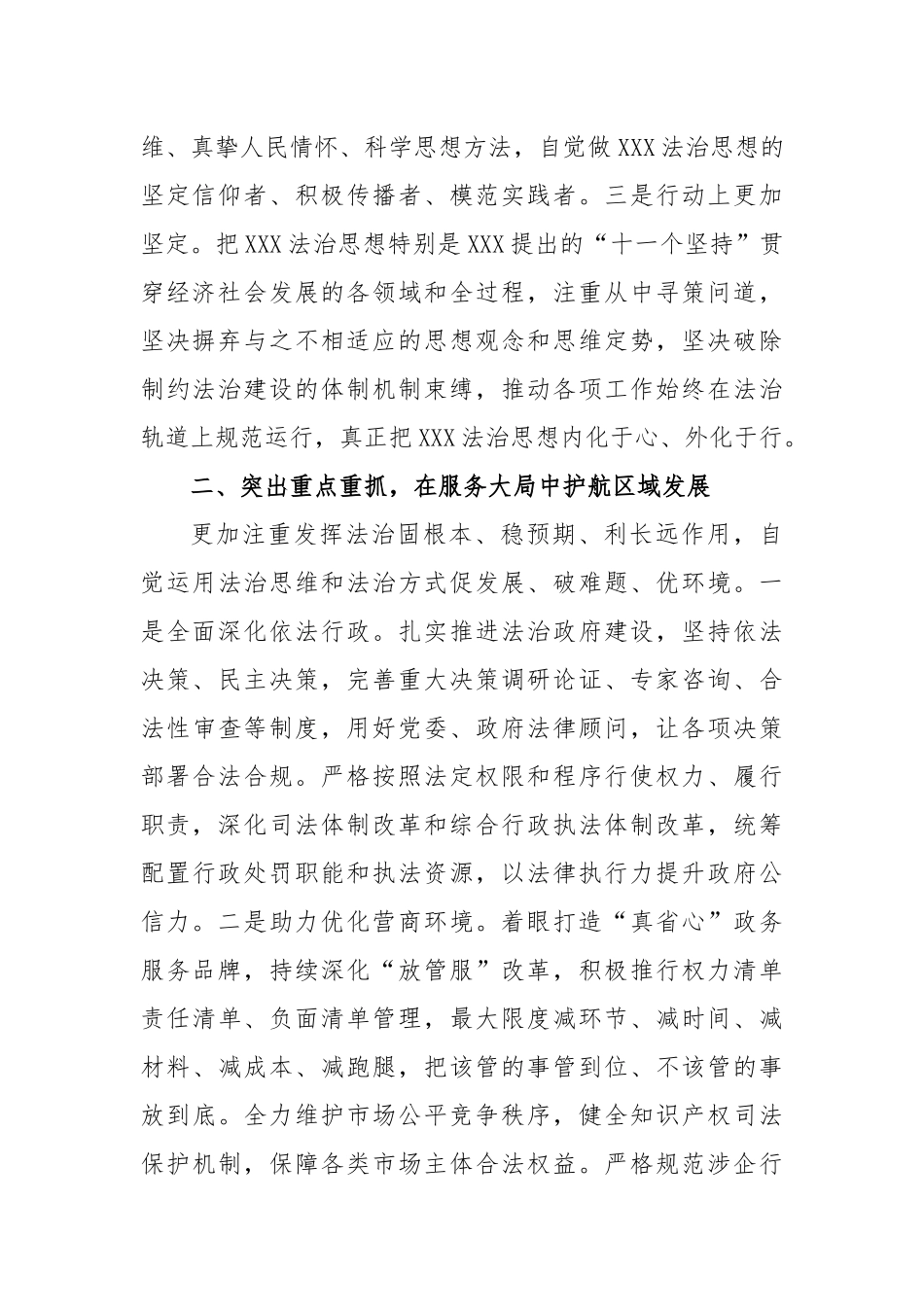 维、真挚人民情怀、科学思想方法，自觉做XXX法治思想的坚定信仰者、积极传播者、模范实践者。三是行动上更加坚定。把XXX法治思想特别是XXX提出的“十一个坚持”贯穿经济社会发展的各领域和全过程，注重从中寻策问道，坚决摒弃与之不相适应的思想观念和思维定势，坚决破除制约法治建设的体制机制束缚，推动各项工作始终在法治轨道上规范运行，真正把XXX法治思想内化于心、外化于行。

二、突出重点重抓，在服务大局中护航区域发展

更加注重发挥法治固根本、稳预期、利长远作用，自觉运用法治思维和法治方式促发展、破难题、优环境。一是全面深化依法行政。扎实推进法治政府建设，坚持依法决策、民主决策，完善重大决策调研论证、专家咨询、合法性审查等制度，用好党委、政府法律顾问，让各项决策部署合法合规。严格按照法定权限和程序行使权力、履行职责，深化司法体制改革和综合行政执法体制改革，统筹配置行政处罚职能和执法资源，以法律执行力提升政府公信力。二是助力优化营商环境。着眼打造“真省心”政务服务品牌，持续深化“放管服”改革，积极推行权力清单责任清单、负面清单管理，最大限度减环节、减时间、减材料、减成本、减跑腿，把该管的事管到位、不该管的事放到底。全力维护市场公平竞争秩序，健全知识产权司法保护机制，保障各类市场主体合法权益。严格规范涉企行